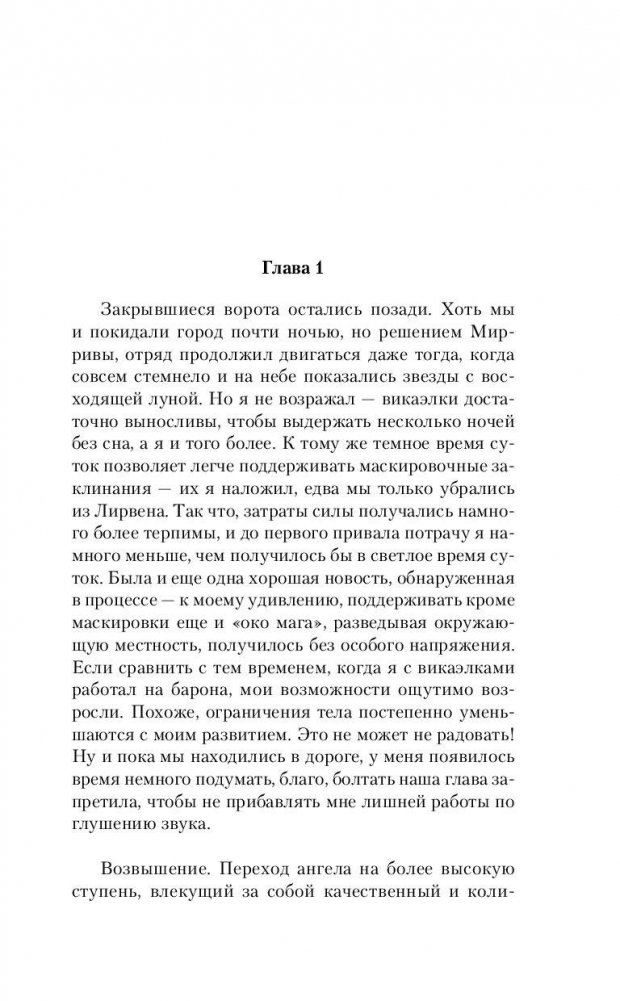 Глава 1

Закрывшиеся ворота остались позади. Хоть мы и покидали город почти ночью, но решением Мирривы, отряд продолжил двигаться даже тогда, когда совсем стемнело и на небе показались звезды с восходящей луной. Но я не возражал — викаэлки достаточно выносливы, чтобы выдержать несколько ночей без сна, а я и того более. К тому же темное время суток позволяет легче поддерживать маскировочные заклинания — их я наложил, едва мы только убрались из Лирвена. Так что, затраты силы получались намного более терпимы, и до первого привала потрачу я намного меньше, чем получилось бы в светлое время суток. Была и еще одна хорошая новость, обнаруженная в процессе — к моему удивлению, поддерживать кроме маскировки еще и «око мага», разведывая окружающую местность, получилось без особого напряжения. Если сравнить с тем временем, когда я с викаэлками работал на барона, мои возможности ощутимо возросли. Похоже, ограничения тела постепенно уменьшаются с моим развитием. Это не может не радовать! Ну и пока мы находились в дороге, у меня появилось время немного подумать, благо, болтать наша глава запретила, чтобы не прибавлять мне лишней работы по глушению звука.

Возвышение. Переход ангела на более высокую ступень, влекущий за собой качественный и коли-